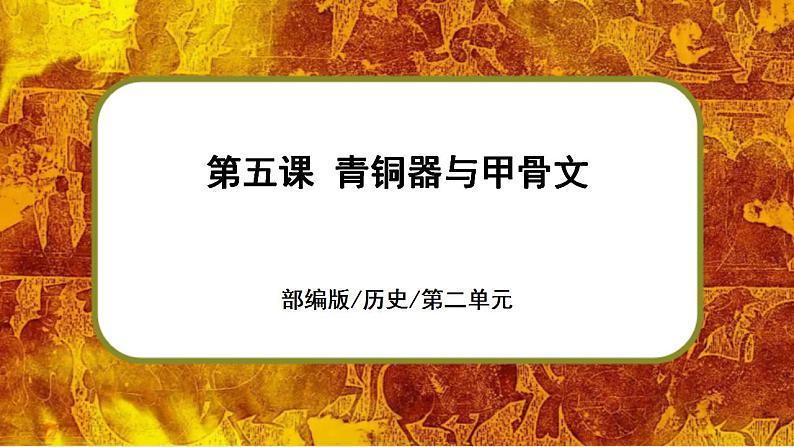 第五课 青铜器与甲骨文

部编版/历史/第二单元